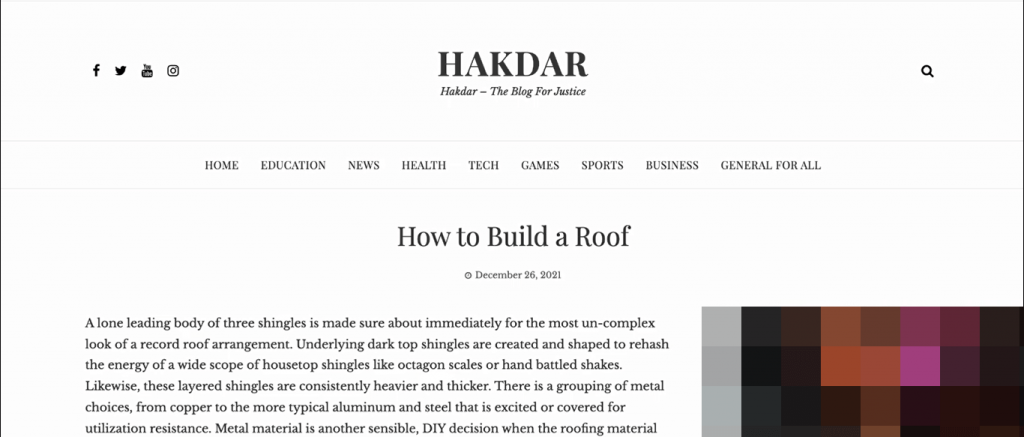 HAKDAR
Hakdar – The Blog For Justice

HOME EDUCATION NEWS HEALTH TECH GAMES SPORTS BUSINESS GENERAL FOR ALL

How to Build a Roof

December 26, 2021

A lone leading body of three shingles is made sure about immediately for the most un-complex look of a record roof arrangement. Underlying dark top shingles are created and shaped to rehash the energy of a wide scope of housetop shingles like octagon scales or hand battled shakes. Likewise, these layered shingles are consistently heavier and thicker. There is a grouping of metal choices, from copper to the more typical aluminum and steel that is excited or covered for utilization resistance. Metal material is another sensible, DIY decision when the roofing material